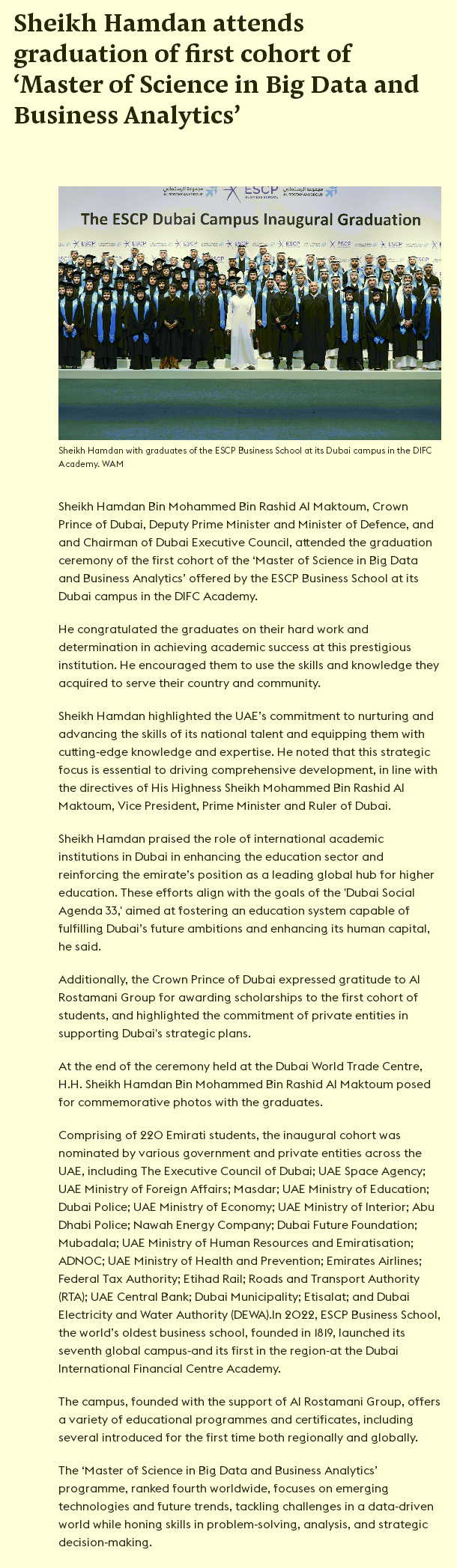 Sheikh Hamdan attends graduation of first cohort of ‘Master of Science in Big Data and Business Analytics’

ESCP

The ESCP Dubai Campus Inaugural Graduation

Sheikh Hamdan with graduates of the ESCP Business School at its Dubai campus in the DIFC Academy. WAM

Sheikh Hamdan Bin Mohammed Bin Rashid Al Maktoum, Crown Prince of Dubai, Deputy Prime Minister and Minister of Defence, and and Chairman of Dubai Executive Council, attended the graduation ceremony of the first cohort of the ‘Master of Science in Big Data and Business Analytics’ offered by the ESCP Business School at its Dubai campus in the DIFC Academy.

He congratulated the graduates on their hard work and determination in achieving academic success at this prestigious institution. He encouraged them to use the skills and knowledge they acquired to serve their country and community.

Sheikh Hamdan highlighted the UAE’s commitment to nurturing and advancing the skills of its national talent and equipping them with cutting-edge knowledge and expertise. He noted that this strategic focus is essential to driving comprehensive development, in line with the directives of His Highness Sheikh Mohammed Bin Rashid Al Maktoum, Vice President, Prime Minister and Ruler of Dubai.

Sheikh Hamdan praised the role of international academic institutions in Dubai in enhancing the education sector and reinforcing the emirate’s position as a leading global hub for higher education. These efforts align with the goals of the 'Dubai Social Agenda 33,' aimed at fostering an education system capable of fulfilling Dubai’s future ambitions and enhancing its human capital, he said.

Additionally, the Crown Prince of Dubai expressed gratitude to Al Rostamani Group for awarding scholarships to the first cohort of students, and highlighted the commitment of private entities in supporting Dubai's strategic plans.

At the end of the ceremony held at the Dubai World Trade Centre, H.H. Sheikh Hamdan Bin Mohammed Bin Rashid Al Maktoum posed for commemorative photos with the graduates.

Comprising of 220 Emirati students, the inaugural cohort was nominated by various government and private entities across the UAE, including The Executive Council of Dubai; UAE Space Agency; UAE Ministry of Foreign Affairs; Masdar; UAE Ministry of Education; Dubai Police; UAE Ministry of Economy; UAE Ministry of Interior; Abu Dhabi Police; Nawah Energy Company; Dubai Future Foundation; Mubadala; UAE Ministry of Human Resources and Emiratisation; ADNOC; UAE Ministry of Health and Prevention; Emirates Airlines; Federal Tax Authority; Etihad Rail; Roads and Transport Authority (RTA); UAE Central Bank; Dubai Municipality; Etisalat; and Dubai Electricity and Water Authority (DEWA).In 2022, ESCP Business School, the world’s oldest business school, founded in 1819, launched its seventh global campus-and its first in the region-at the Dubai International Financial Centre Academy.

The campus, founded with the support of Al Rostamani Group, offers a variety of educational programmes and certificates, including several introduced for the first time both regionally and globally.

The ‘Master of Science in Big Data and Business Analytics’ programme, ranked fourth worldwide, focuses on emerging technologies and future trends, tackling challenges in a data-driven world while honing skills in problem-solving, analysis, and strategic decision-making.